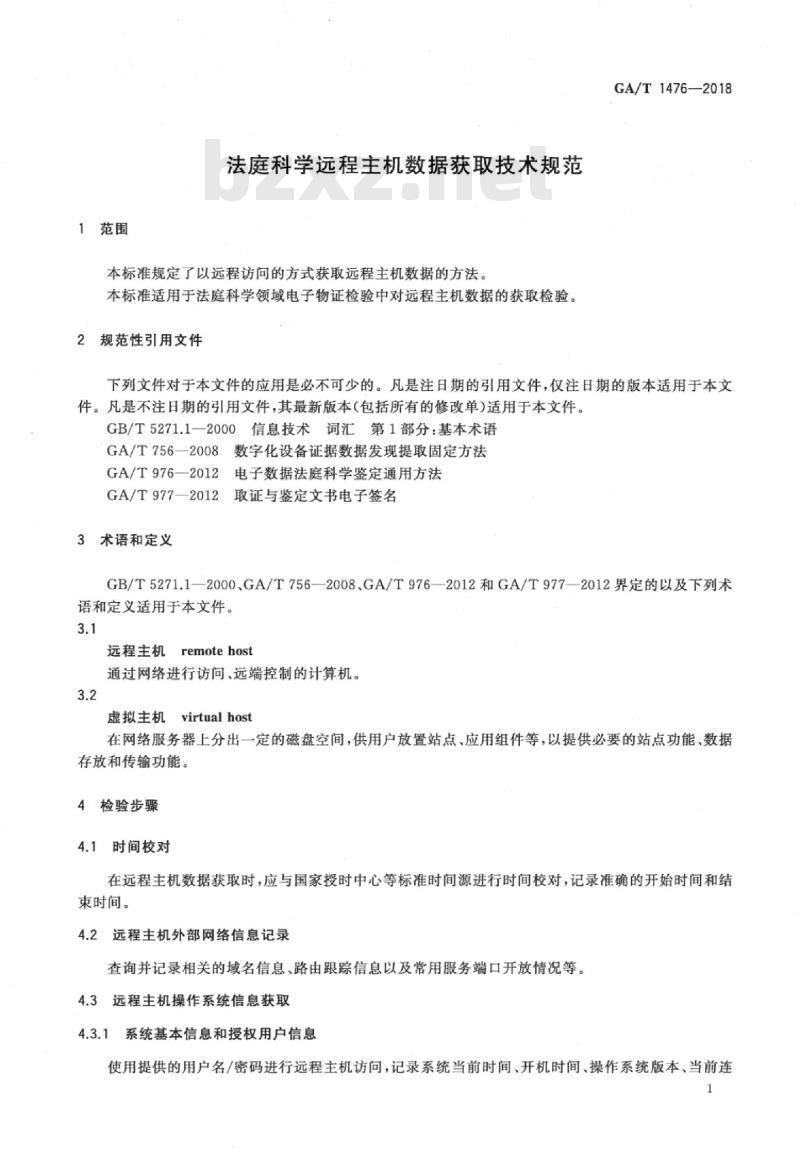 GA/T 1476—2018

bzxz.net

法庭科学远程主机数据获取技术规范

1 范围

本标准规定了以远程访问的方式获取远程主机数据的方法。
本标准适用于法庭科学领域电子物证检验中对远程主机数据的获取检验。

2 规范性引用文件

下列文件对于本文件的应用是必不可少的。凡是注日期的引用文件,仅注日期的版本适用于本文件。凡是不注日期的引用文件,其最新版本(包括所有的修改单)适用于本文件。
GB/T 5271.1—2000 信息技术 词汇 第1部分:基本术语
GA/T 756—2008 数字化设备证据数据发现提取固定方法
GA/T 976—2012 电子数据法庭科学鉴定通用方法
GA/T 977—2012 取证与鉴定文书电子签名

3 术语和定义

GB/T 5271.1—2000、GA/T 756—2008、GA/T 976—2012 和 GA/T 977—2012 界定的以及下列术语和定义适用于本文件。

3.1
远程主机 remote host
通过网络进行访问、远端控制的计算机。

3.2
虚拟主机 virtual host
在网络服务器上分出一定的磁盘空间,供用户放置站点、应用组件等,以提供必要的站点功能、数据存放和传输功能。

4 检验步骤

4.1 时间校对

在远程主机数据获取时,应与国家授时中心等标准时间源进行时间校对,记录准确的开始时间和结束时间。

4.2 远程主机外部网络信息记录

查询并记录相关的域名信息、路由跟踪信息以及常用服务端口开放情况等。

4.3 远程主机操作系统信息获取

4.3.1 系统基本信息和授权用户信息

使用提供的用户名/密码进行远程主机访问,记录系统当前时间、开机时间、操作系统版本、当前连

1